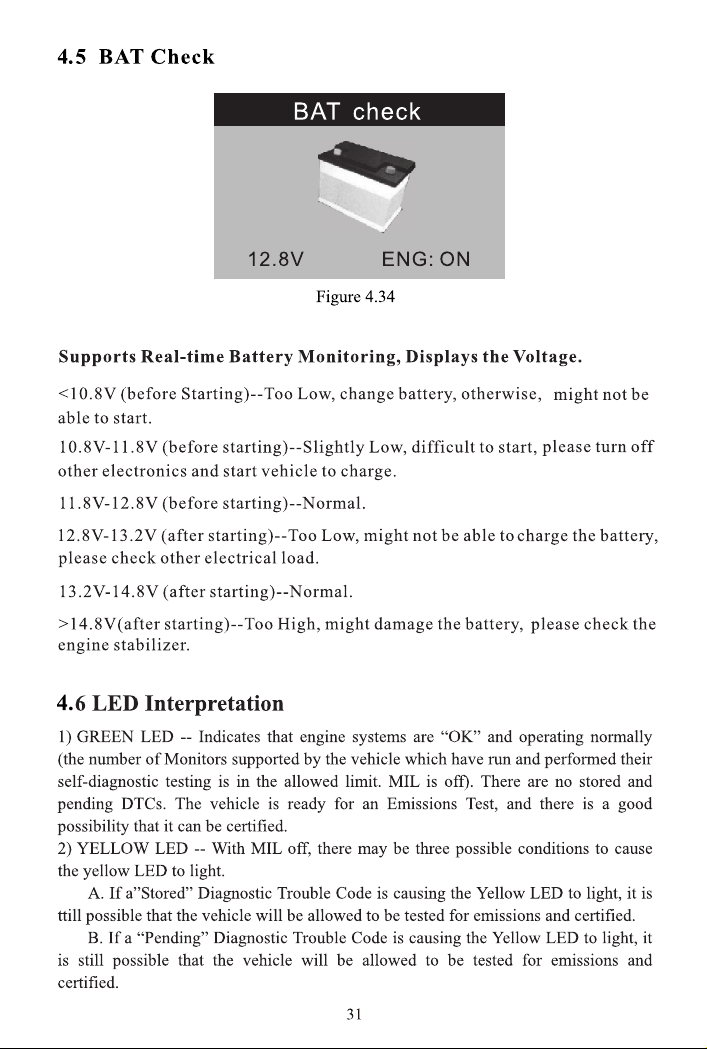 4.5 BAT Check

BAT check

12.8V ENG: ON

Figure 4.34

Supports Real-time Battery Monitoring, Displays the Voltage.

<10.8V (before Starting)--Too Low, change battery, otherwise, might not be able to start.

10.8V-11.8V (before starting)--Slightly Low, difficult to start, please turn off other electronics and start vehicle to charge.

11.8V-12.8V (before starting)--Normal.

12.8V-13.2V (after starting)--Too Low, might not be able to charge the battery, please check other electrical load.

13.2V-14.8V (after starting)--Normal.

>14.8V(after starting)--Too High, might damage the battery, please check the engine stabilizer.

4.6 LED Interpretation

1) GREEN LED -- Indicates that engine systems are "OK" and operating normally (the number of Monitors supported by the vehicle which have run and performed their self-diagnostic testing is in the allowed limit. MIL is off). There are no stored and pending DTCs. The vehicle is ready for an Emissions Test, and there is a good possibility that it can be certified.

2) YELLOW LED -- With MIL off, there may be three possible conditions to cause the yellow LED to light.

A. If a"Stored" Diagnostic Trouble Code is causing the Yellow LED to light, it is ttill possible that the vehicle will be allowed to be tested for emissions and certified.

B. If a "Pending" Diagnostic Trouble Code is causing the Yellow LED to light, it is still possible that the vehicle will be allowed to be tested for emissions and certified.

31